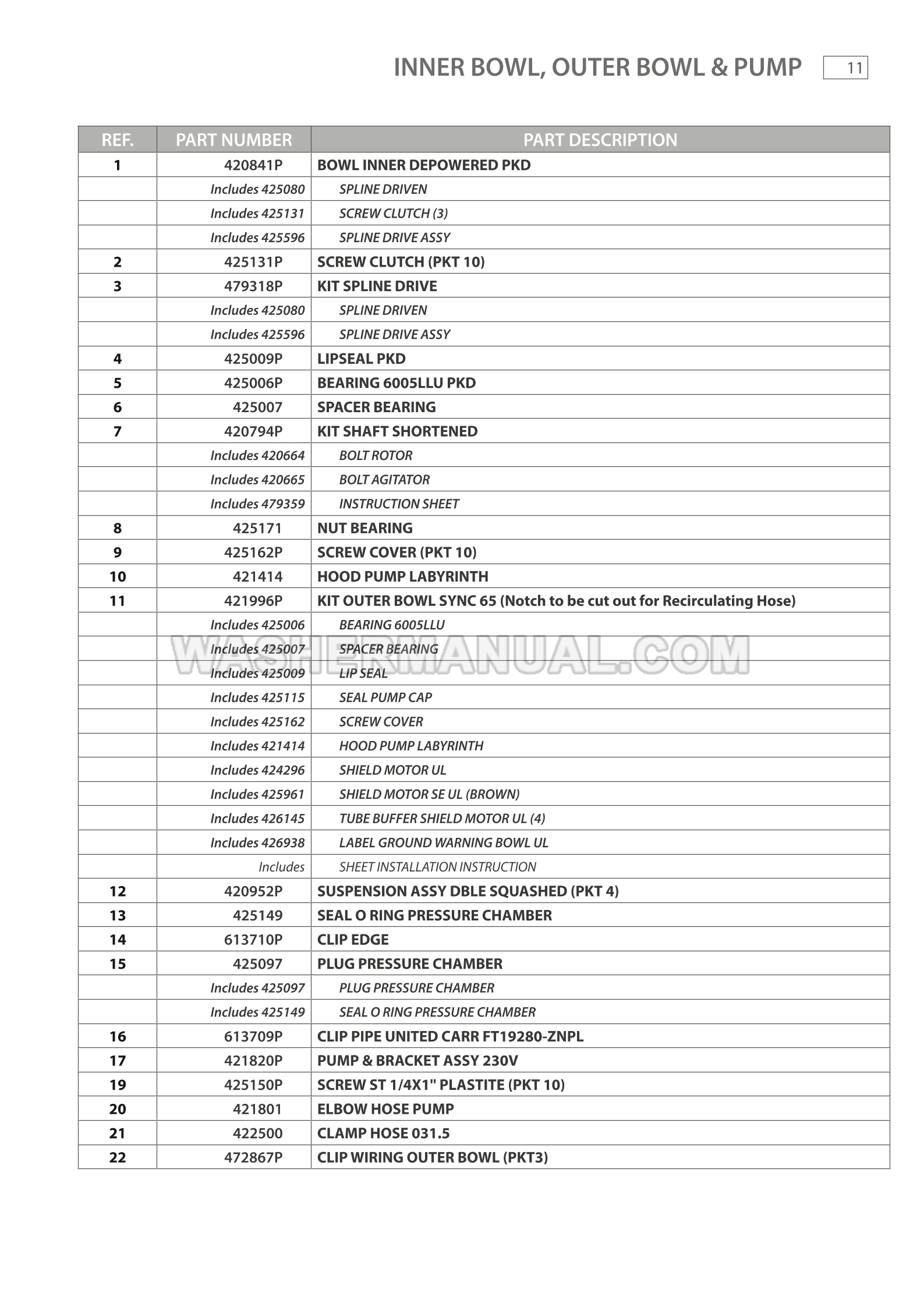 INNER BOWL, OUTER BOWL & PUMP 11

| REF. | PART NUMBER | PART DESCRIPTION |
|---|---|---|
| 1 | 420841P | BOWL INNER DEPOWERED PKD |
| | Includes 425080 | SPLINE DRIVEN |
| | Includes 425131 | SCREW CLUTCH (3) |
| | Includes 425596 | SPLINE DRIVE ASSY |
| 2 | 425131P | SCREW CLUTCH (PKT 10) |
| 3 | 479318P | KIT SPLINE DRIVE |
| | Includes 425080 | SPLINE DRIVEN |
| | Includes 425596 | SPLINE DRIVE ASSY |
| 4 | 425009P | LIPSEAL PKD |
| 5 | 425006P | BEARING 6005LLU PKD |
| 6 | 425007 | SPACER BEARING |
| 7 | 420794P | KIT SHAFT SHORTENED |
| | Includes 420664 | BOLT ROTOR |
| | Includes 420665 | BOLT AGITATOR |
| | Includes 479359 | INSTRUCTION SHEET |
| 8 | 425171 | NUT BEARING |
| 9 | 425162P | SCREW COVER (PKT 10) |
| 10 | 421414 | HOOD PUMP LABYRINTH |
| 11 | 421996P | KIT OUTER BOWL SYNC 65 (Notch to be cut out for Recirculating Hose) |
| | Includes 425006 | BEARING 6005LLU |
| | Includes 425007 | SPACER BEARING |
| | Includes 425009 | LIP SEAL |
| | Includes 425115 | SEAL PUMP CAP |
| | Includes 425162 | SCREW COVER |
| | Includes 421414 | HOOD PUMP LABYRINTH |
| | Includes 424296 | SHIELD MOTOR UL |
| | Includes 425961 | SHIELD MOTOR SE UL (BROWN) |
| | Includes 426145 | TUBE BUFFER SHIELD MOTOR UL (4) |
| | Includes 426938 | LABEL GROUND WARNING BOWL UL |
| | Includes | SHEET INSTALLATION INSTRUCTION |
| 12 | 420952P | SUSPENSION ASSY DBLE SQUASHED (PKT 4) |
| 13 | 425149 | SEAL O RING PRESSURE CHAMBER |
| 14 | 613710P | CLIP EDGE |
| 15 | 425097 | PLUG PRESSURE CHAMBER |
| | Includes 425097 | PLUG PRESSURE CHAMBER |
| | Includes 425149 | SEAL O RING PRESSURE CHAMBER |
| 16 | 613709P | CLIP PIPE UNITED CARR FT19280-ZNPL |
| 17 | 421820P | PUMP & BRACKET ASSY 230V |
| 19 | 425150P | SCREW ST 1/4X1" PLASTITE (PKT 10) |
| 20 | 421801 | ELBOW HOSE PUMP |
| 21 | 422500 | CLAMP HOSE 031.5 |
| 22 | 472867P | CLIP WIRING OUTER BOWL (PKT3) |

WASHERMANUAL.COM